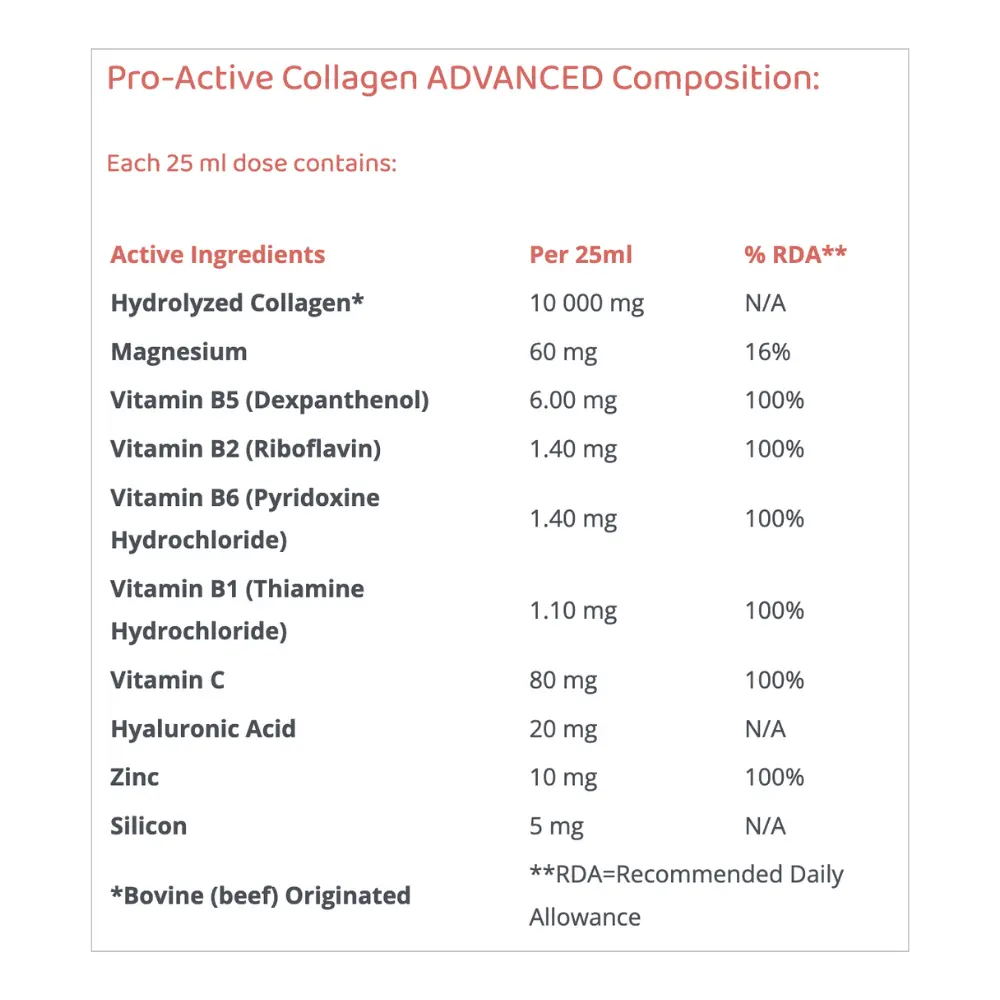 Pro-Active Collagen ADVANCED Composition:

Each 25 ml dose contains:

| Active Ingredients | Per 25ml | % RDA** |
|---|---|---|
| Hydrolyzed Collagen* | 10 000 mg | N/A |
| Magnesium | 60 mg | 16% |
| Vitamin B5 (Dexpanthenol) | 6.00 mg | 100% |
| Vitamin B2 (Riboflavin) | 1.40 mg | 100% |
| Vitamin B6 (Pyridoxine Hydrochloride) | 1.40 mg | 100% |
| Vitamin B1 (Thiamine Hydrochloride) | 1.10 mg | 100% |
| Vitamin C | 80 mg | 100% |
| Hyaluronic Acid | 20 mg | N/A |
| Zinc | 10 mg | 100% |
| Silicon | 5 mg | N/A |
| *Bovine (beef) Originated | **RDA=Recommended Daily Allowance | |